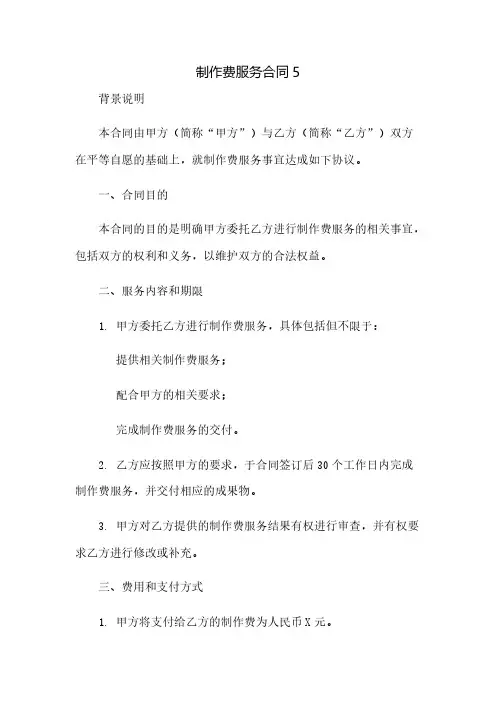 制作费服务合同 5

背景说明

本合同由甲方（简称“甲方”）与乙方（简称“乙方”）双方在平等自愿的基础上，就制作费服务事宜达成如下协议。

一、合同目的

本合同的目的是明确甲方委托乙方进行制作费服务的相关事宜，包括双方的权利和义务，以维护双方的合法权益。

二、服务内容和期限

1. 甲方委托乙方进行制作费服务，具体包括但不限于：

提供相关制作费服务；

配合甲方的相关要求；

完成制作费服务的交付。

2. 乙方应按照甲方的要求，于合同签订后 30 个工作日内完成制作费服务，并交付相应的成果物。

3. 甲方对乙方提供的制作费服务结果有权进行审查，并有权要求乙方进行修改或补充。

三、费用和支付方式

1. 甲方将支付给乙方的制作费为人民币 X 元。